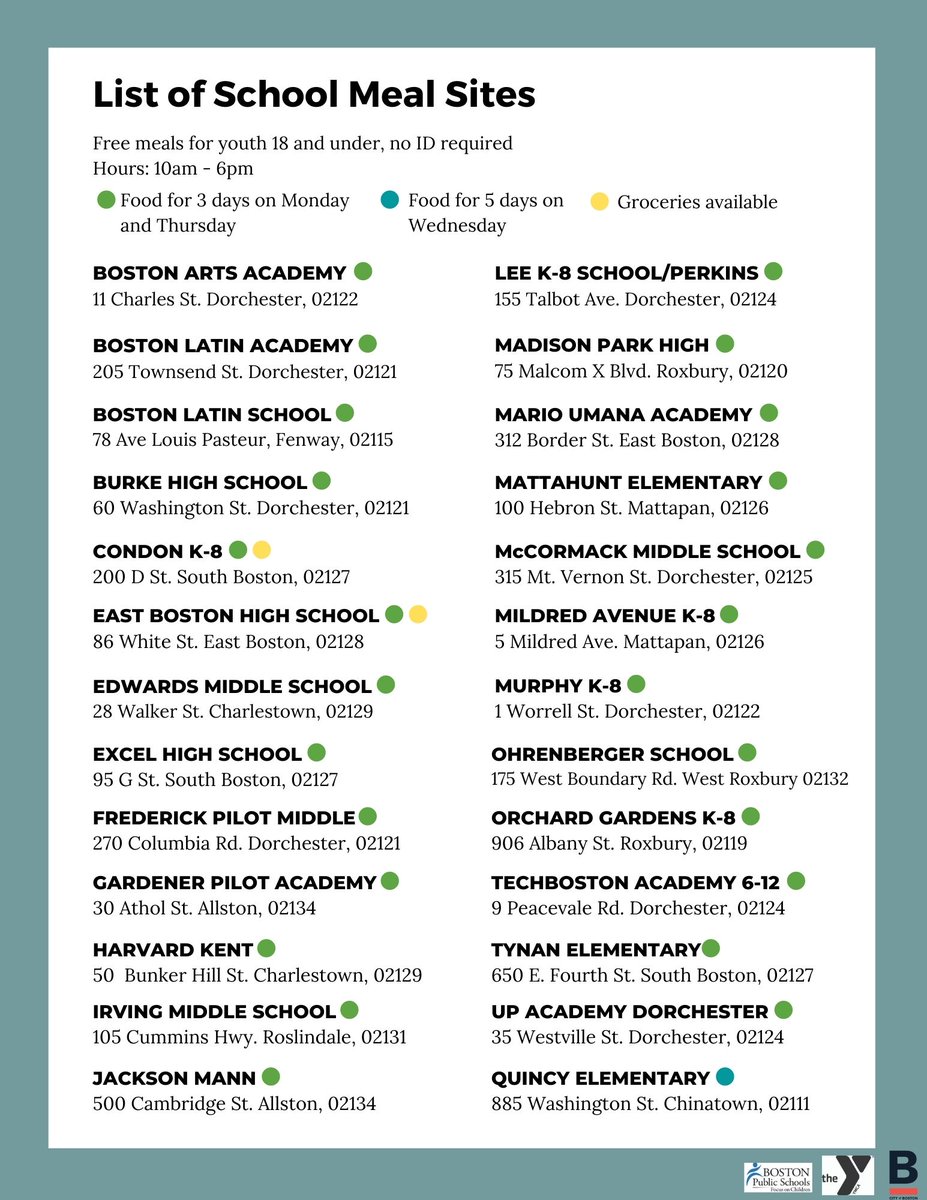 List of School Meal Sites

Free meals for youth 18 and under, no ID required
Hours: 10am - 6pm

• Food for 3 days on Monday and Thursday
• Food for 5 days on Wednesday
• Groceries available

BOSTON ARTS ACADEMY
11 Charles St. Dorchester, 02122

BOSTON LATIN ACADEMY
205 Townsend St. Dorchester, 02121

BOSTON LATIN SCHOOL
78 Ave Louis Pasteur, Fenway, 02115

BURKE HIGH SCHOOL
60 Washington St. Dorchester, 02121

CONDON K-8
200 D St. South Boston, 02127

EAST BOSTON HIGH SCHOOL
86 White St. East Boston, 02128

EDWARDS MIDDLE SCHOOL
28 Walker St. Charlestown, 02129

EXCEL HIGH SCHOOL
95 G St. South Boston, 02127

FREDERICK PILOT MIDDLE
270 Columbia Rd. Dorchester, 02121

GARDENER PILOT ACADEMY
30 Athol St. Allston, 02134

HARVARD KENT
50 Bunker Hill St. Charlestown, 02129

IRVING MIDDLE SCHOOL
105 Cummins Hwy. Roslindale, 02131

JACKSON MANN
500 Cambridge St. Allston, 02134

LEE K-8 SCHOOL/PERKINS
155 Talbot Ave. Dorchester, 02124

MADISON PARK HIGH
75 Malcom X Blvd. Roxbury, 02120

MARIO UMANA ACADEMY
312 Border St. East Boston, 02128

MATTAHUNT ELEMENTARY
100 Hebron St. Mattapan, 02126

McCORMACK MIDDLE SCHOOL
315 Mt. Vernon St. Dorchester, 02125

MILDRED AVENUE K-8
5 Mildred Ave. Mattapan, 02126

MURPHY K-8
1 Worrell St. Dorchester, 02122

OHRENBERGER SCHOOL
175 West Boundary Rd. West Roxbury 02132

ORCHARD GARDENS K-8
906 Albany St. Roxbury, 02119

TECHBOSTON ACADEMY 6-12
9 Peacevale Rd. Dorchester, 02124

TYNAN ELEMENTARY
650 E. Fourth St. South Boston, 02127

UP ACADEMY DORCHESTER
35 Westville St. Dorchester, 02124

QUINCY ELEMENTARY
885 Washington St. Chinatown, 02111

BOSTON Public Schools
the Y
B